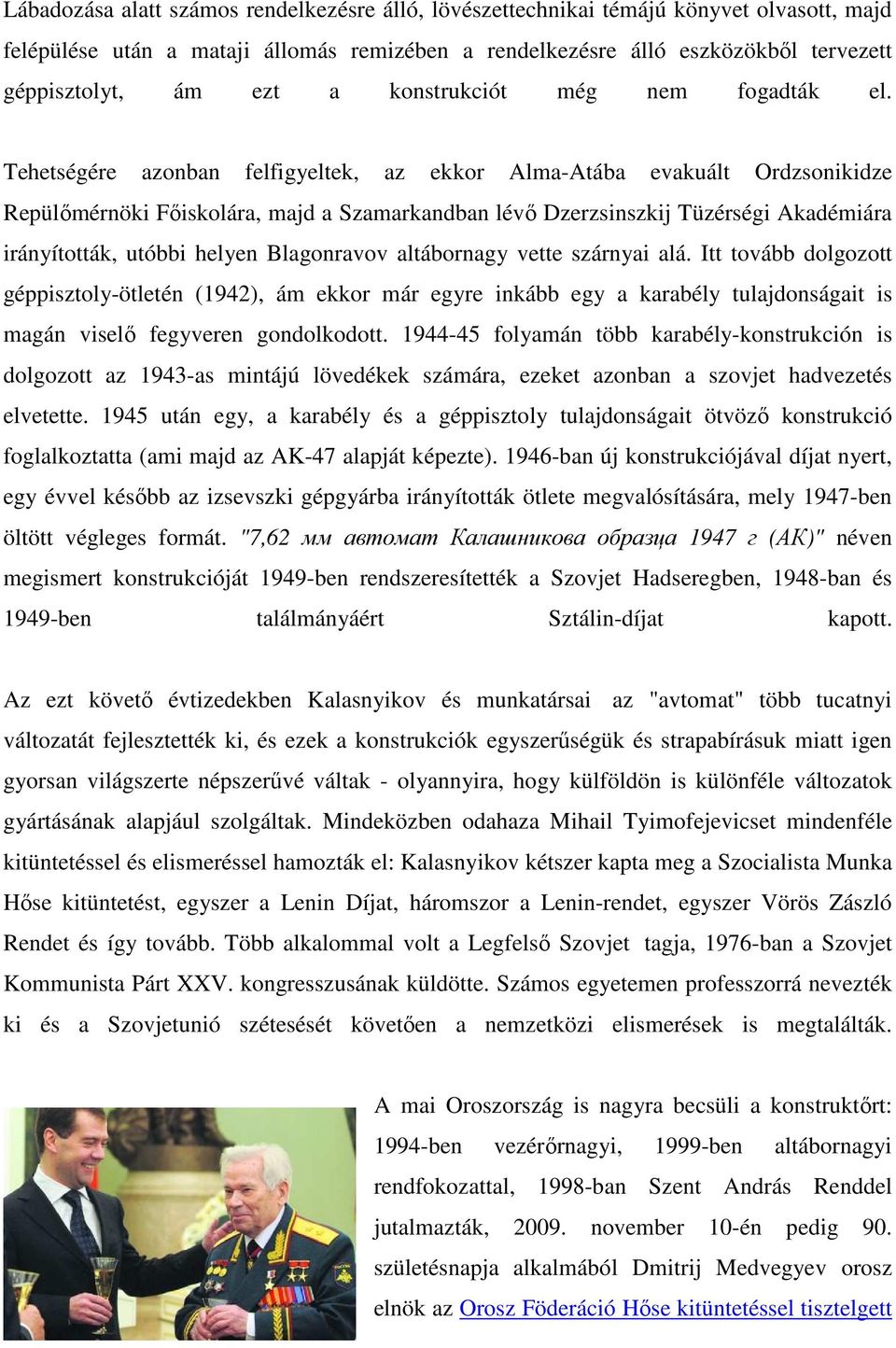 Lábadozása alatt számos rendelkezésre álló, lövészettechnikai témájú könyvet olvasott, majd felépülése után a mataji állomás remizében a rendelkezésre álló eszközökből tervezett géppisztolyt, ám ezt a konstrukciót még nem fogadták el.

Tehetségére azonban felfigyeltek, az ekkor Alma-Atába evakuált Ordzsonikidze Repülőmérnöki Főiskolára, majd a Szamarkandban lévő Dzerzsinszkij Tüzérségi Akadémiára irányították, utóbbi helyen Blagonravov altábornagy vette szárnyai alá. Itt tovább dolgozott géppisztoly-ötletén (1942), ám ekkor már egyre inkább egy a karabély tulajdonságait is magán viselő fegyveren gondolkodott. 1944-45 folyamán több karabély-konstrukción is dolgozott az 1943-as mintájú lövedékek számára, ezeket azonban a szovjet hadvezetés elvetette. 1945 után egy, a karabély és a géppisztoly tulajdonságait ötvöző konstrukció foglalkoztatta (ami majd az AK-47 alapját képezte). 1946-ban új konstrukciójával díjat nyert, egy évvel később az izsevszki gépgyárba irányították ötlete megvalósítására, mely 1947-ben öltött végleges formát. "7,62 мм автомат Калашникова образца 1947 г (АК)" néven megismert konstrukcióját 1949-ben rendszeresítették a Szovjet Hadseregben, 1948-ban és 1949-ben találmányáért Sztálin-díjat kapott.

Az ezt követő évtizedekben Kalasnyikov és munkatársai az "avtomat" több tucatnyi változatát fejlesztették ki, és ezek a konstrukciók egyszerűségük és strapabírásuk miatt igen gyorsan világszerte népszerűvé váltak - olyannyira, hogy külföldön is különféle változatok gyártásának alapjául szolgáltak. Mindeközben odahaza Mihail Tyimofejevicset mindenféle kitüntetéssel és elismeréssel hamozták el: Kalasnyikov kétszer kapta meg a Szocialista Munka Hőse kitüntetést, egyszer a Lenin Díjat, háromszor a Lenin-rendet, egyszer Vörös Zászló Rendet és így tovább. Több alkalommal volt a Legfelső Szovjet tagja, 1976-ban a Szovjet Kommunista Párt XXV. kongresszusának küldötte. Számos egyetemen professzorrá nevezték ki és a Szovjetunió szétesését követően a nemzetközi elismerések is megtalálták.

A mai Oroszország is nagyra becsüli a konstruktőrt: 1994-ben vezérőrnagyi, 1999-ben altábornagyi rendfokozattal, 1998-ban Szent András Renddel jutalmazták, 2009. november 10-én pedig 90. születésnapja alkalmából Dmitrij Medvegyev orosz elnök az Orosz Föderáció Hőse kitüntetéssel tisztelgett